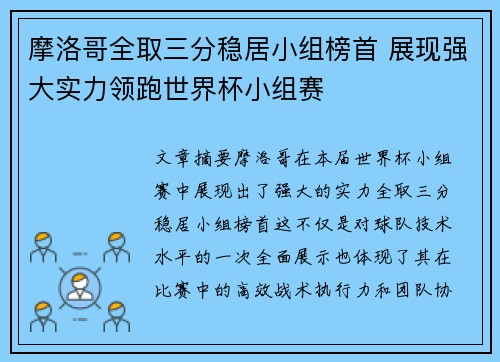 摩洛哥全取三分稳居小组榜首 展现强大实力领跑世界杯小组赛

文章摘要摩洛哥在本届世界杯小组赛中展现出了强大的实力全取三分稳居小组榜首这不仅是对球队技术水平的一次全面展示也体现了其在比赛中的高效战术执行力和团队协